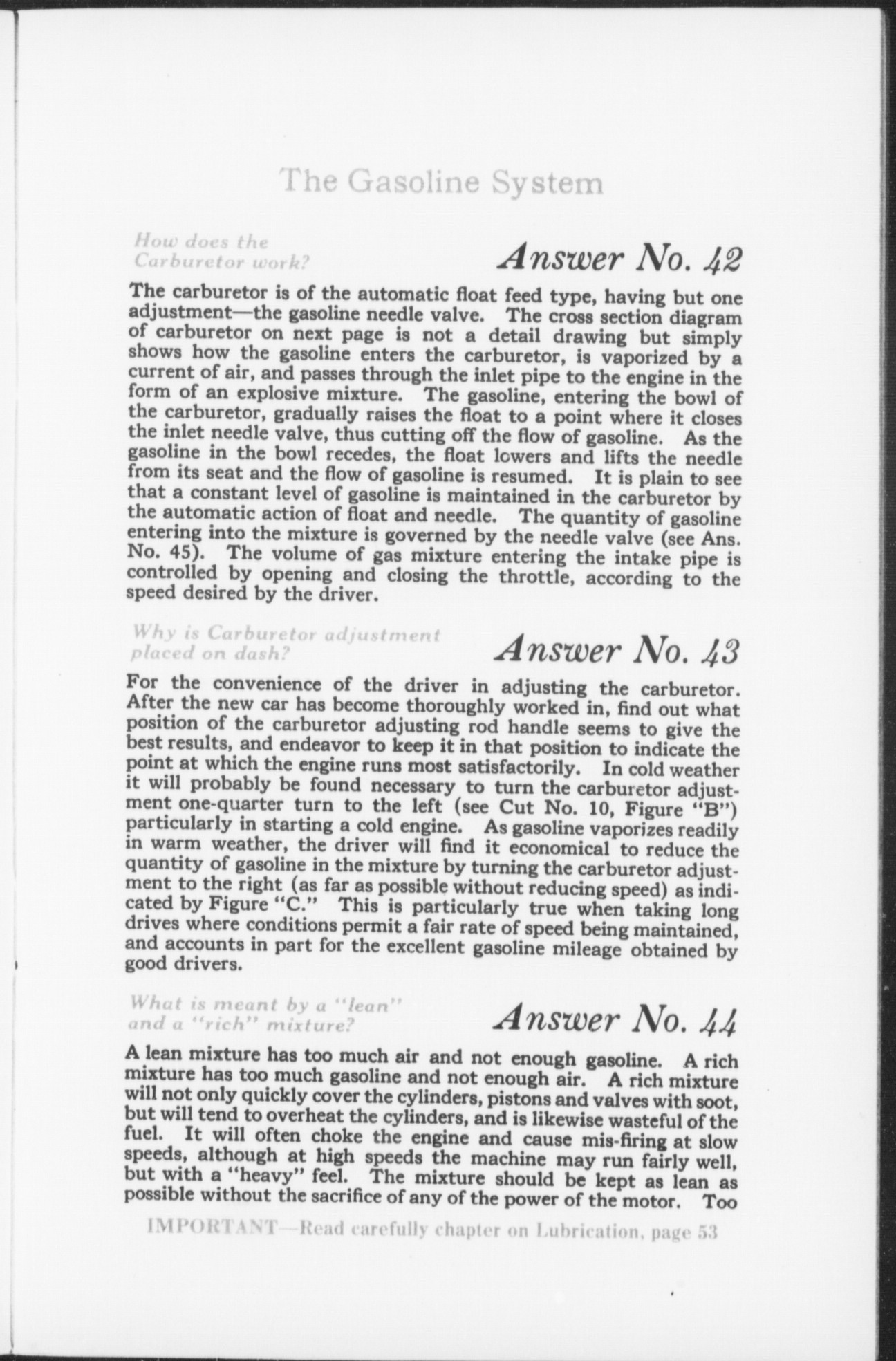 The Gasoline System

How does the Carburetor work?

Answer No. 42

The carburetor is of the automatic float feed type, having but one adjustment—the gasoline needle valve. The cross section diagram of carburetor on next page is not a detail drawing but simply shows how the gasoline enters the carburetor, is vaporized by a current of air, and passes through the inlet pipe to the engine in the form of an explosive mixture. The gasoline, entering the bowl of the carburetor, gradually raises the float to a point where it closes the inlet needle valve, thus cutting off the flow of gasoline. As the gasoline in the bowl recedes, the float lowers and lifts the needle from its seat and the flow of gasoline is resumed. It is plain to see that a constant level of gasoline is maintained in the carburetor by the automatic action of float and needle. The quantity of gasoline entering into the mixture is governed by the needle valve (see Ans. No. 45). The volume of gas mixture entering the intake pipe is controlled by opening and closing the throttle, according to the speed desired by the driver.

Why is Carburetor adjustment placed on dash?

Answer No. 43

For the convenience of the driver in adjusting the carburetor. After the new car has become thoroughly worked in, find out what position of the carburetor adjusting rod handle seems to give the best results, and endeavor to keep it in that position to indicate the point at which the engine runs most satisfactorily. In cold weather it will probably be found necessary to turn the carburetor adjustment one-quarter turn to the left (see Cut No. 10, Figure "B") particularly in starting a cold engine. As gasoline vaporizes readily in warm weather, the driver will find it economical to reduce the quantity of gasoline in the mixture by turning the carburetor adjustment to the right (as far as possible without reducing speed) as indicated by Figure "C." This is particularly true when taking long drives where conditions permit a fair rate of speed being maintained, and accounts in part for the excellent gasoline mileage obtained by good drivers.

What is meant by a "lean" and a "rich" mixture?

Answer No. 44

A lean mixture has too much air and not enough gasoline. A rich mixture has too much gasoline and not enough air. A rich mixture will not only quickly cover the cylinders, pistons and valves with soot, but will tend to overheat the cylinders, and is likewise wasteful of the fuel. It will often choke the engine and cause mis-firing at slow speeds, although at high speeds the machine may run fairly well, but with a "heavy" feel. The mixture should be kept as lean as possible without the sacrifice of any of the power of the motor. Too

IMPORTANT—Read carefully chapter on Lubrication, page 53